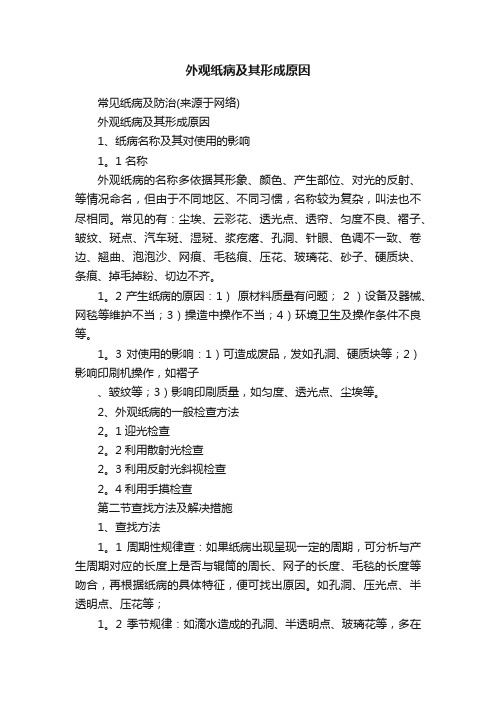 外观纸病及其形成原因

常见纸病及防治(来源于网络)

外观纸病及其形成原因

1、纸病名称及其对使用的影响

1。1 名称

外观纸病的名称多依据其形象、颜色、产生部位、对光的反射、等情况命名，但由于不同地区、不同习惯，名称较为复杂，叫法也不尽相同。常见的有：尘埃、云彩花、透光点、透帘、匀度不良、褶子、皱纹、斑点、汽车斑、湿斑、浆疙瘩、孔洞、针眼、色调不一致、卷边、翘曲、泡泡沙、网痕、毛毯痕、压花、玻璃花、砂子、硬质块、条痕、掉毛掉粉、切边不齐。

1。2 产生纸病的原因：1） 原材料质量有问题； 2 ）设备及器械、网毯等维护不当；3）操造中操作不当；4）环境卫生及操作条件不良等。

1。3 对使用的影响：1）可造成废品，发如孔洞、硬质块等；2）影响印刷机操作，如褶子

、皱纹等；3）影响印刷质量，如匀度、透光点、尘埃等。

2、外观纸病的一般检查方法

2。1 迎光检查

2。2 利用散射光检查

2。3 利用反射光斜视检查

2。4 利用手摸检查

第二节查找方法及解决措施

1、查找方法

1。1 周期性规律查：如果纸病出现呈现一定的周期，可分析与产生周期对应的长度上是否与辊筒的周长、网子的长度、毛毯的长度等吻合，再根据纸病的具体特征，便可找出原因。如孔洞、压光点、半透明点、压花等；

1。2 季节规律：如滴水造成的孔洞、半透明点、玻璃花等，多在